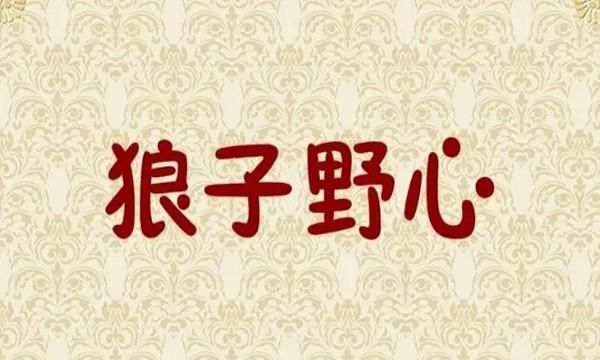 狼子野心